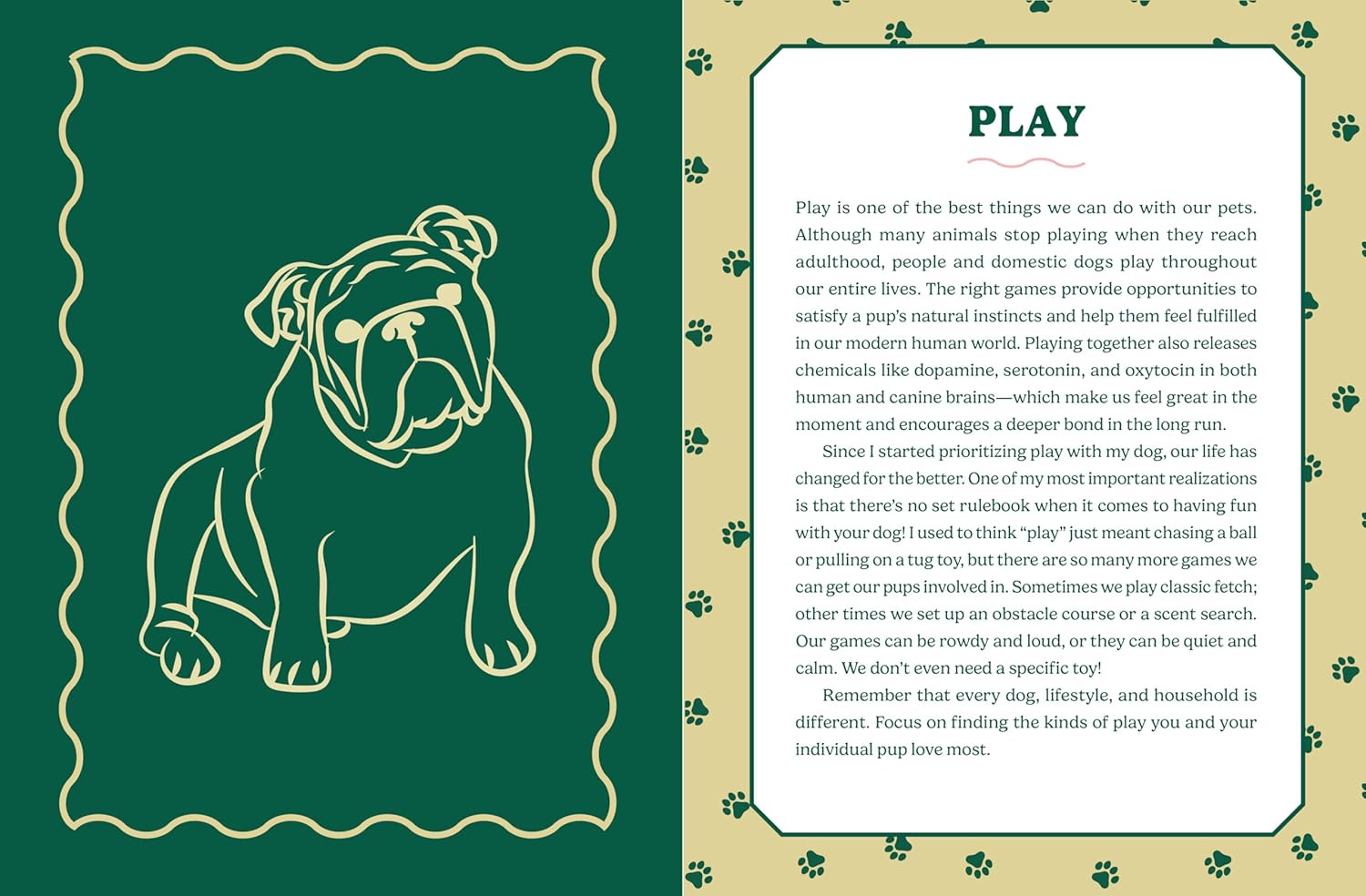 PLAY

Play is one of the best things we can do with our pets. Although many animals stop playing when they reach adulthood, people and domestic dogs play throughout our entire lives. The right games provide opportunities to satisfy a pup's natural instincts and help them feel fulfilled in our modern human world. Playing together also releases chemicals like dopamine, serotonin, and oxytocin in both human and canine brains—which make us feel great in the moment and encourages a deeper bond in the long run.

Since I started prioritizing play with my dog, our life has changed for the better. One of my most important realizations is that there's no set rulebook when it comes to having fun with your dog! I used to think "play" just meant chasing a ball or pulling on a tug toy, but there are so many more games we can get our pups involved in. Sometimes we play classic fetch; other times we set up an obstacle course or a scent search. Our games can be rowdy and loud, or they can be quiet and calm. We don't even need a specific toy!

Remember that every dog, lifestyle, and household is different. Focus on finding the kinds of play you and your individual pup love most.